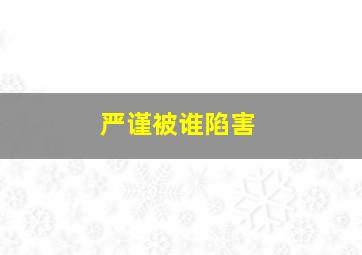 严谨被谁陷害